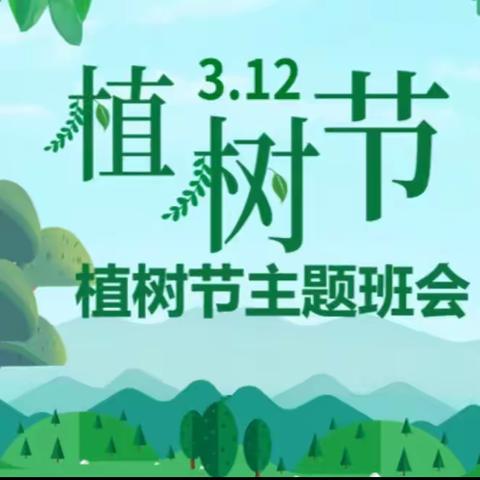 3.12
植树节
植树节主题班会